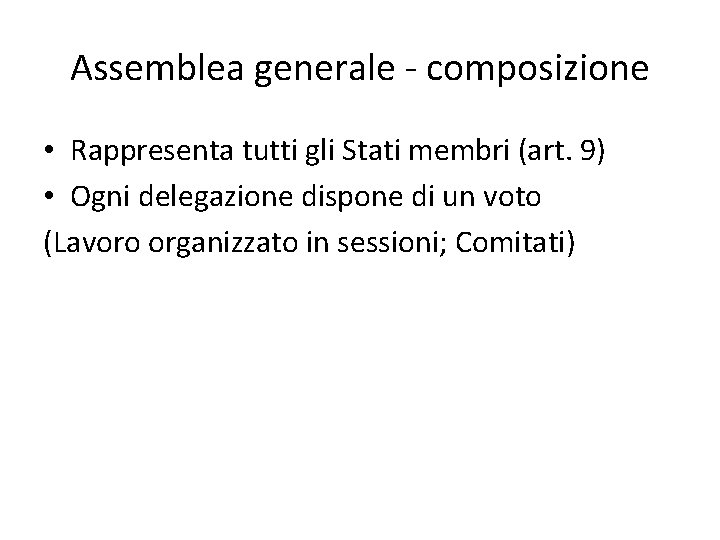 Assemblea generale - composizione

• Rappresenta tutti gli Stati membri (art. 9)
• Ogni delegazione dispone di un voto

(Lavoro organizzato in sessioni; Comitati)